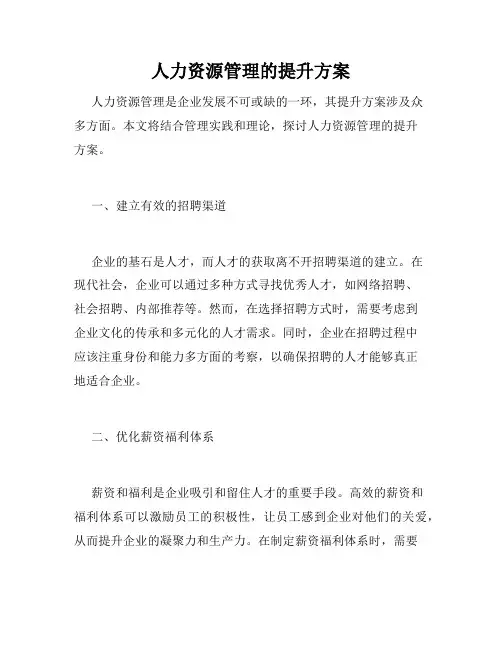 人力资源管理的提升方案

人力资源管理是企业发展不可或缺的一环，其提升方案涉及众多方面。本文将结合管理实践和理论，探讨人力资源管理的提升方案。

一、建立有效的招聘渠道

企业的基石是人才，而人才的获取离不开招聘渠道的建立。在现代社会，企业可以通过多种方式寻找优秀人才，如网络招聘、社会招聘、内部推荐等。然而，在选择招聘方式时，需要考虑到企业文化的传承和多元化的人才需求。同时，企业在招聘过程中应该注重身份和能力多方面的考察，以确保招聘的人才能够真正地适合企业。

二、优化薪资福利体系

薪资和福利是企业吸引和留住人才的重要手段。高效的薪资和福利体系可以激励员工的积极性，让员工感到企业对他们的关爱，从而提升企业的凝聚力和生产力。在制定薪资福利体系时，需要